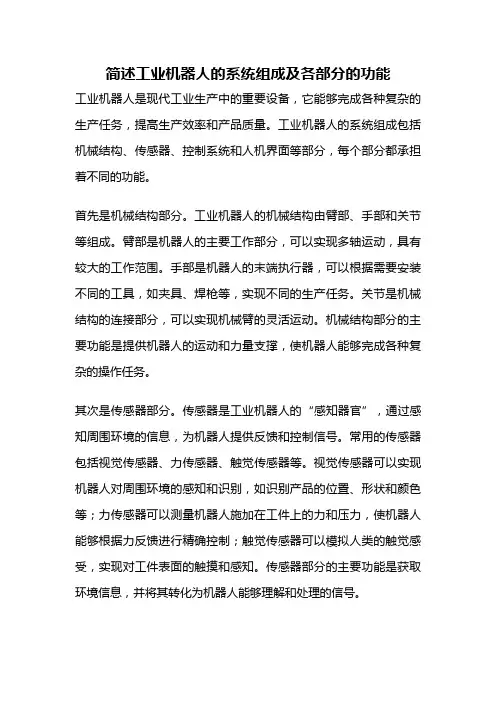 简述工业机器人的系统组成及各部分的功能

工业机器人是现代工业生产中的重要设备，它能够完成各种复杂的生产任务，提高生产效率和产品质量。工业机器人的系统组成包括机械结构、传感器、控制系统和人机界面等部分，每个部分都承担着不同的功能。

首先是机械结构部分。工业机器人的机械结构由臂部、手部和关节等组成。臂部是机器人的主要工作部分，可以实现多轴运动，具有较大的工作范围。手部是机器人的末端执行器，可以根据需要安装不同的工具，如夹具、焊枪等，实现不同的生产任务。关节是机械结构的连接部分，可以实现机械臂的灵活运动。机械结构部分的主要功能是提供机器人的运动和力量支撑，使机器人能够完成各种复杂的操作任务。

其次是传感器部分。传感器是工业机器人的“感知器官”，通过感知周围环境的信息，为机器人提供反馈和控制信号。常用的传感器包括视觉传感器、力传感器、触觉传感器等。视觉传感器可以实现机器人对周围环境的感知和识别，如识别产品的位置、形状和颜色等；力传感器可以测量机器人施加在工件上的力和压力，使机器人能够根据力反馈进行精确控制；触觉传感器可以模拟人类的触觉感受，实现对工件表面的触摸和感知。传感器部分的主要功能是获取环境信息，并将其转化为机器人能够理解和处理的信号。